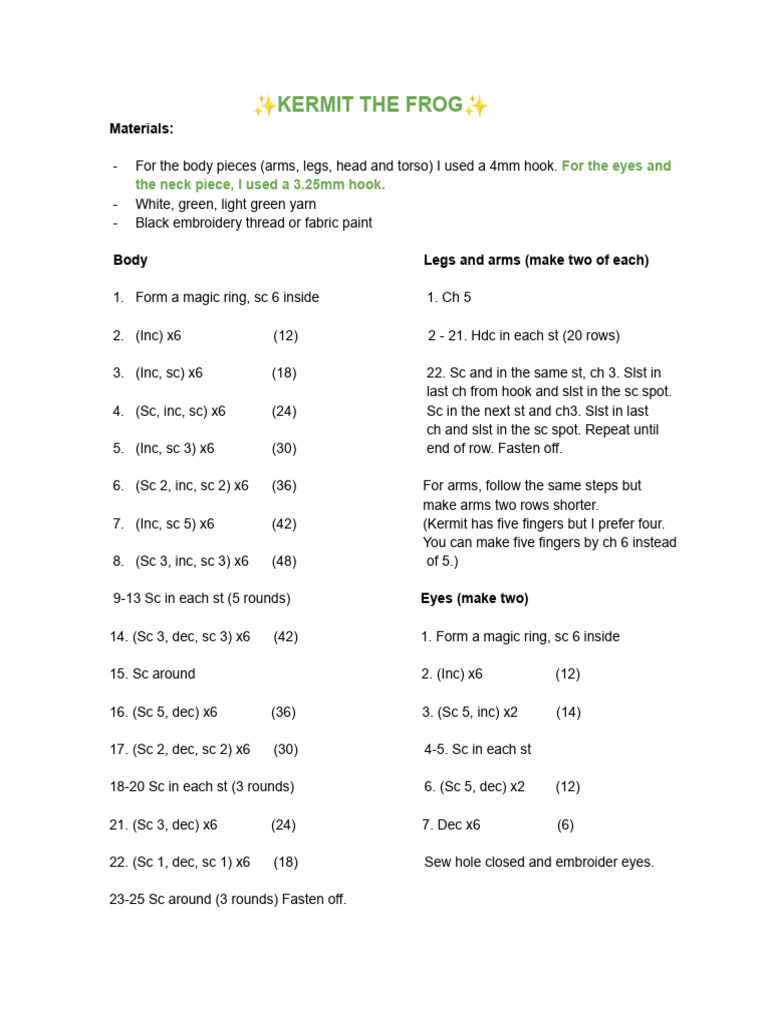 ✨KERMIT THE FROG✨

Materials:

- For the body pieces (arms, legs, head and torso) I used a 4mm hook. For the eyes and the neck piece, I used a 3.25mm hook.
- White, green, light green yarn
- Black embroidery thread or fabric paint

Body

1. Form a magic ring, sc 6 inside

2. (Inc) x6 (12)

3. (Inc, sc) x6 (18)

4. (Sc, inc, sc) x6 (24)

5. (Inc, sc 3) x6 (30)

6. (Sc 2, inc, sc 2) x6 (36)

7. (Inc, sc 5) x6 (42)

8. (Sc 3, inc, sc 3) x6 (48)

9-13 Sc in each st (5 rounds)

14. (Sc 3, dec, sc 3) x6 (42)

15. Sc around

16. (Sc 5, dec) x6 (36)

17. (Sc 2, dec, sc 2) x6 (30)

18-20 Sc in each st (3 rounds)

21. (Sc 3, dec) x6 (24)

22. (Sc 1, dec, sc 1) x6 (18)

23-25 Sc around (3 rounds) Fasten off.

Legs and arms (make two of each)

1. Ch 5

2 - 21. Hdc in each st (20 rows)

22. Sc and in the same st, ch 3. Slst in last ch from hook and slst in the sc spot. Sc in the next st and ch3. Slst in last ch and slst in the sc spot. Repeat until end of row. Fasten off.

For arms, follow the same steps but make arms two rows shorter. (Kermit has five fingers but I prefer four. You can make five fingers by ch 6 instead of 5.)

Eyes (make two)

1. Form a magic ring, sc 6 inside

2. (Inc) x6 (12)

3. (Sc 5, inc) x2 (14)

4-5. Sc in each st

6. (Sc 5, dec) x2 (12)

7. Dec x6 (6)

Sew hole closed and embroider eyes.